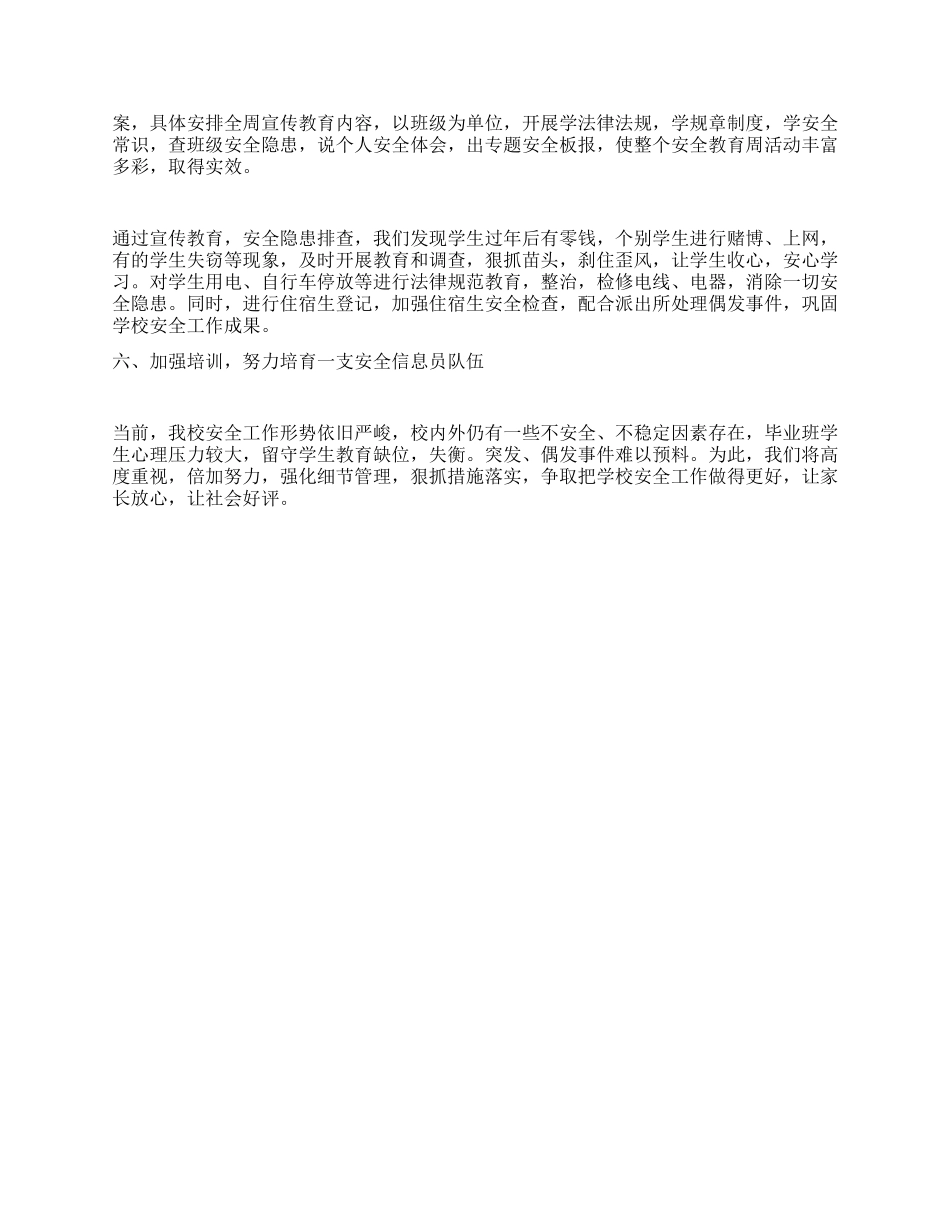 案，具体安排全周宣传教育内容，以班级为单位，开展学法律法规，学规章制度，学安全常识，查班级安全隐患，说个人安全体会，出专题安全板报，使整个安全教育周活动丰富多彩，取得实效。

通过宣传教育，安全隐患排查，我们发现学生过年后有零钱，个别学生进行赌博、上网，有的学生失窃等现象，及时开展教育和调查，狠抓苗头，刹住歪风，让学生收心，安心学习。对学生用电、自行车停放等进行法律规范教育，整治，检修电线、电器，消除一切安全隐患。同时，进行住宿生登记，加强住宿生安全检查，配合派出所处理偶发事件，巩固学校安全工作成果。

六、加强培训，努力培育一支安全信息员队伍

当前，我校安全工作形势依旧严峻，校内外仍有一些不安全、不稳定因素存在，毕业班学生心理压力较大，留守学生教育缺位，失衡。突发、偶发事件难以预料。为此，我们将高度重视，倍加努力，强化细节管理，狠抓措施落实，争取把学校安全工作做得更好，让家长放心，让社会好评。